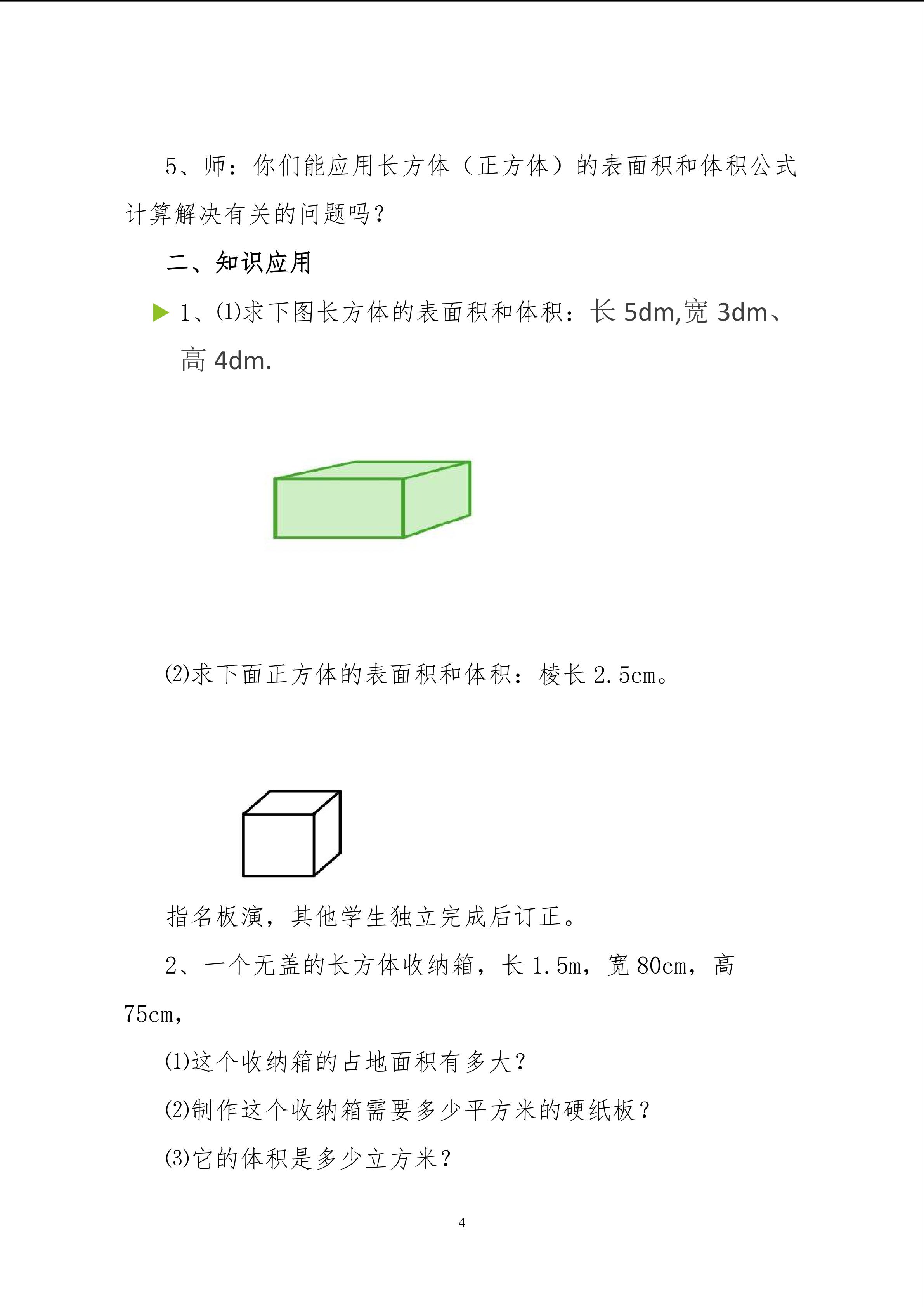 5、师：你们能应用长方体（正方体）的表面积和体积公式计算解决有关的问题吗？

二、知识应用

▶ 1、⑴求下图长方体的表面积和体积：长5dm,宽3dm、高4dm.

⑵求下面正方体的表面积和体积：棱长2.5cm。

指名板演，其他学生独立完成后订正。

2、一个无盖的长方体收纳箱，长1.5m，宽80cm，高75cm，

⑴这个收纳箱的占地面积有多大？

⑵制作这个收纳箱需要多少平方米的硬纸板？

⑶它的体积是多少立方米？

4